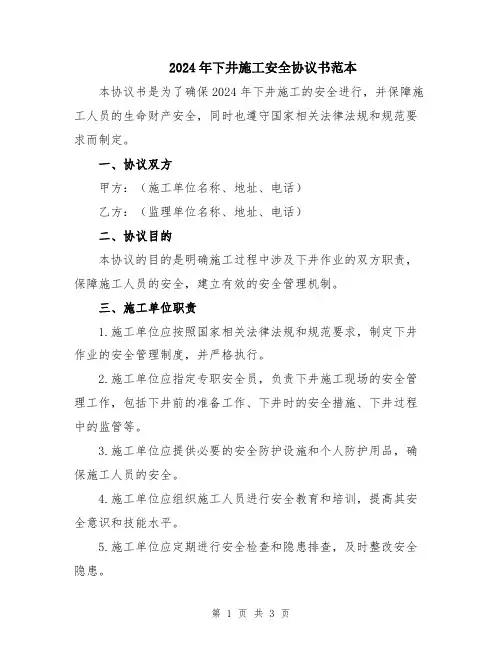 2024年下井施工安全协议书范本

本协议书是为了确保2024年下井施工的安全进行，并保障施工人员的生命财产安全，同时也遵守国家相关法律法规和规范要求而制定。

一、协议双方

甲方：（施工单位名称、地址、电话）

乙方：（监理单位名称、地址、电话）

二、协议目的

本协议的目的是明确施工过程中涉及下井作业的双方职责，保障施工人员的安全，建立有效的安全管理机制。

三、施工单位职责

1.施工单位应按照国家相关法律法规和规范要求，制定下井作业的安全管理制度，并严格执行。

2.施工单位应指定专职安全员，负责下井施工现场的安全管理工作，包括下井前的准备工作、下井时的安全措施、下井过程中的监管等。

3.施工单位应提供必要的安全防护设施和个人防护用品，确保施工人员的安全。

4.施工单位应组织施工人员进行安全教育和培训，提高其安全意识和技能水平。

5.施工单位应定期进行安全检查和隐患排查，及时整改安全隐患。

第 1 页 共 3 页